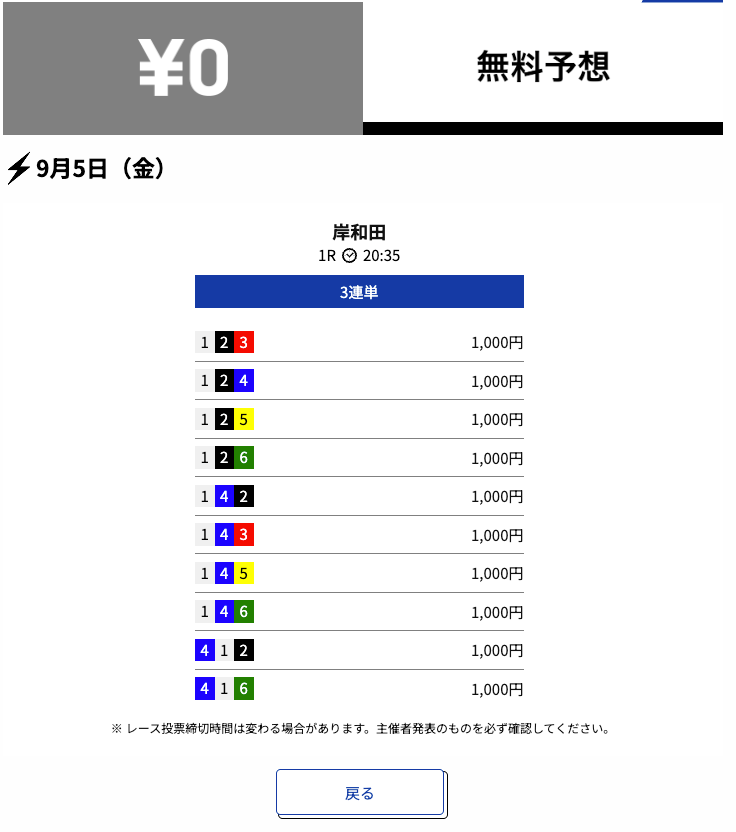 ¥0

無料予想

9月5日（金）

岸和田
1R 20:35

3連単

| | |
|---|---|
| 1 2 3 | 1,000円 |
| 1 2 4 | 1,000円 |
| 1 2 5 | 1,000円 |
| 1 2 6 | 1,000円 |
| 1 4 2 | 1,000円 |
| 1 4 3 | 1,000円 |
| 1 4 5 | 1,000円 |
| 1 4 6 | 1,000円 |
| 4 1 2 | 1,000円 |
| 4 1 6 | 1,000円 |

※ レース投票締切時間は変わる場合があります。主催者発表のものを必ず確認してください。

戻る